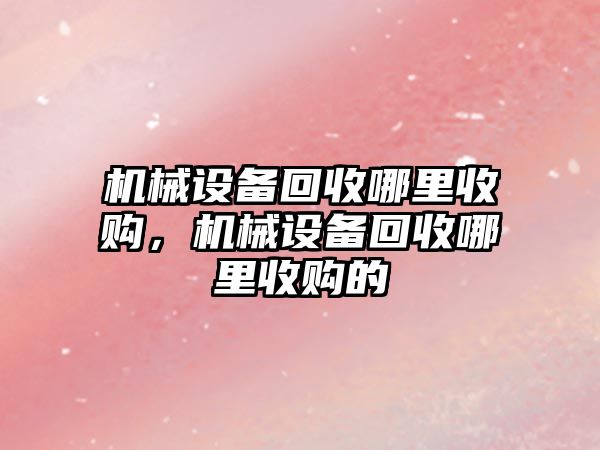 机械设备回收哪里收购，机械设备回收哪里收购的